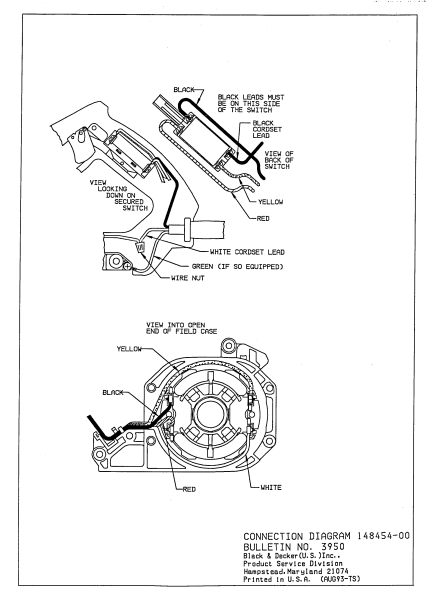 BLACK

BLACK LEADS MUST BE ON THIS SIDE OF THE SWITCH

BLACK CORDSET LEAD

VIEW OF BACK OF SWITCH

VIEW LOOKING DOWN ON SECURED SWITCH

YELLOW

RED

WHITE CORDSET LEAD

GREEN (IF SO EQUIPPED)

WIRE NUT

VIEW INTO OPEN END OF FIELD CASE

YELLOW

BLACK

RED

WHITE

CONNECTION DIAGRAM 148454-00
BULLETIN NO. 3950
Black & Decker(U.S.)Inc..
Product Service Division
Hampstead,Maryland 21074
Printed in U.S.A. (AUG93-TS)